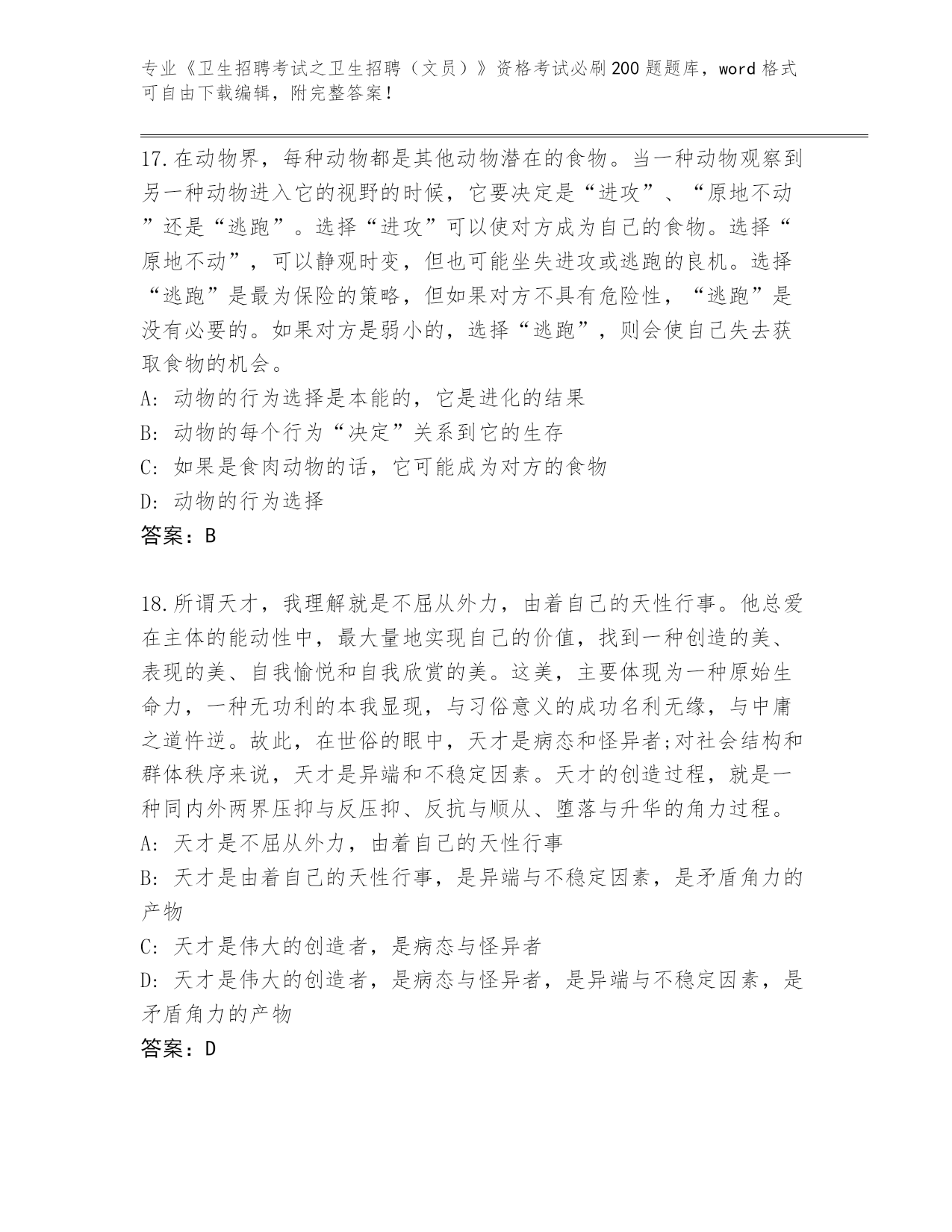 专业《卫生招聘考试之卫生招聘（文员）》资格考试必刷200题题库，word格式可自由下载编辑，附完整答案！

17.在动物界，每种动物都是其他动物潜在的食物。当一种动物观察到另一种动物进入它的视野的时候，它要决定是“进攻”、“原地不动”还是“逃跑”。选择“进攻”可以使对方成为自己的食物。选择“原地不动”，可以静观时变，但也可能坐失进攻或逃跑的良机。选择“逃跑”是最为保险的策略，但如果对方不具有危险性，“逃跑”是没有必要的。如果对方是弱小的，选择“逃跑”，则会使自己失去获取食物的机会。
A: 动物的行为选择是本能的，它是进化的结果
B: 动物的每个行为“决定”关系到它的生存
C: 如果是食肉动物的话，它可能成为对方的食物
D: 动物的行为选择
答案：B

18.所谓天才，我理解就是不屈从外力，由着自己的天性行事。他总爱在主体的能动性中，最大量地实现自己的价值，找到一种创造的美、表现的美、自我愉悦和自我欣赏的美。这美，主要体现为一种原始生命力，一种无功利的本我显现，与习俗意义的成功名利无缘，与中庸之道忤逆。故此，在世俗的眼中，天才是病态和怪异者;对社会结构和群体秩序来说，天才是异端和不稳定因素。天才的创造过程，就是一种同内外两界压抑与反压抑、反抗与顺从、堕落与升华的角力过程。
A: 天才是不屈从外力，由着自己的天性行事
B: 天才是由着自己的天性行事，是异端与不稳定因素，是矛盾角力的产物
C: 天才是伟大的创造者，是病态与怪异者
D: 天才是伟大的创造者，是病态与怪异者，是异端与不稳定因素，是矛盾角力的产物
答案：D